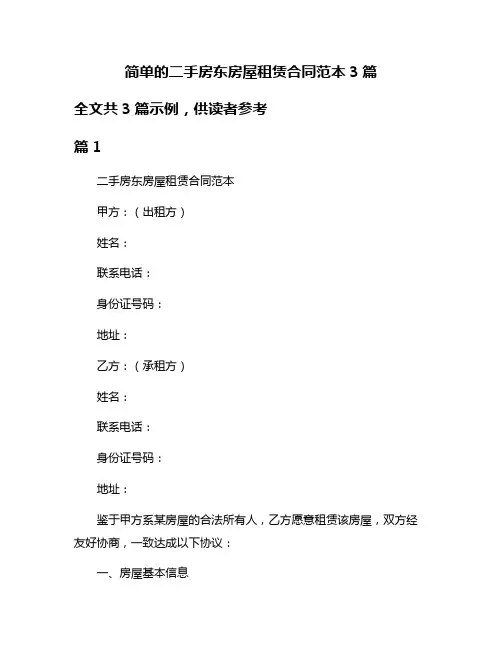 简单的二手房东房屋租赁合同范本 3 篇

全文共 3 篇示例，供读者参考

篇 1

二手房东房屋租赁合同范本

甲方：（出租方）

姓名：

联系电话：

身份证号码：

地址：

乙方：（承租方）

姓名：

联系电话：

身份证号码：

地址：

鉴于甲方系某房屋的合法所有人，乙方愿意租赁该房屋，双方经友好协商，一致达成以下协议：

一、房屋基本信息